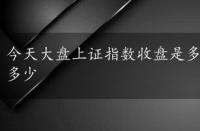 今天大盘上证指数收盘是多多少